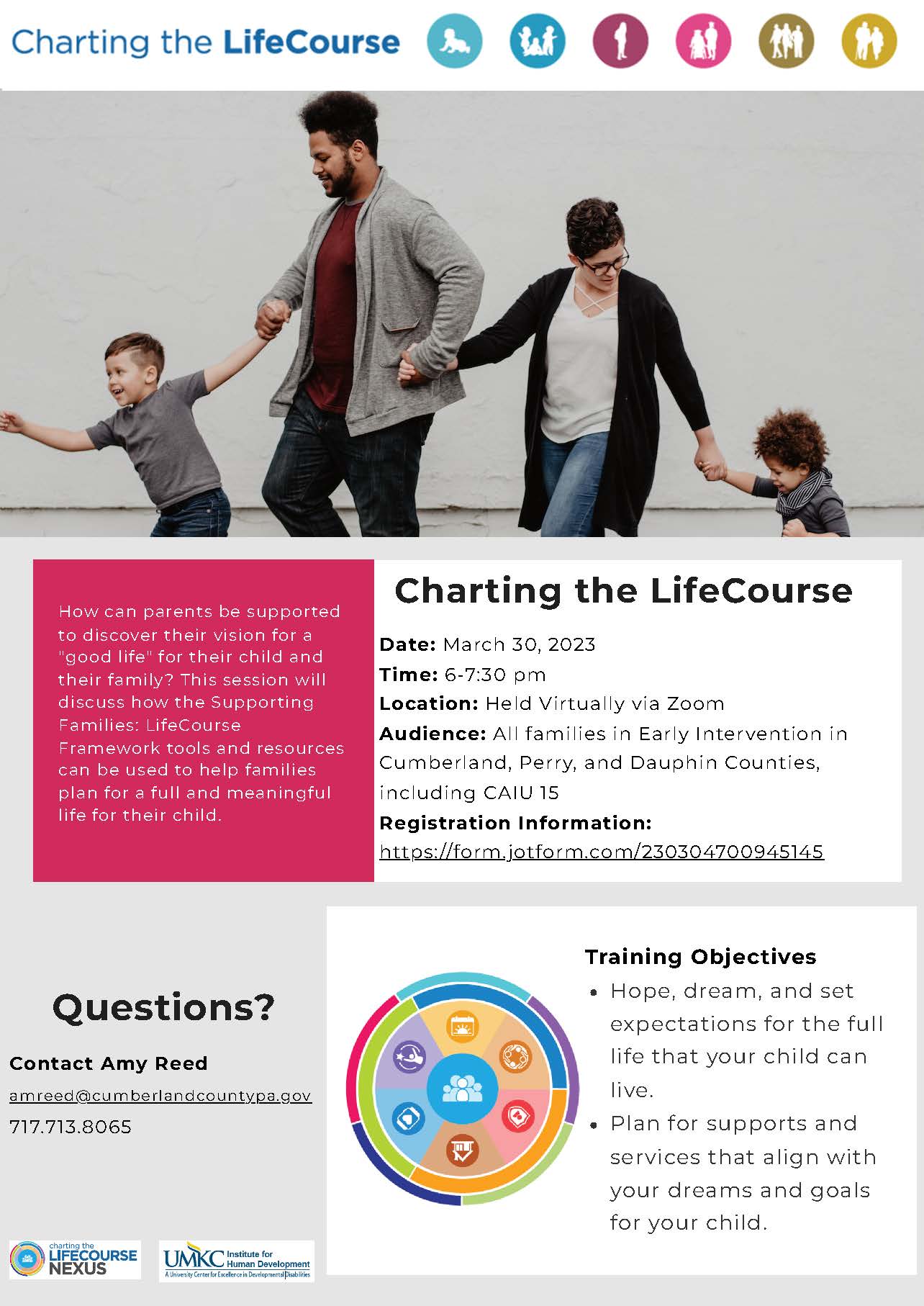 Charting the LifeCourse

How can parents be supported to discover their vision for a "good life" for their child and their family? This session will discuss how the Supporting Families: LifeCourse Framework tools and resources can be used to help families plan for a full and meaningful life for their child.

Charting the LifeCourse

Date: March 30, 2023
Time: 6-7:30 pm
Location: Held Virtually via Zoom
Audience: All families in Early Intervention in Cumberland, Perry, and Dauphin Counties, including CAIU 15
Registration Information:
https://form.jotform.com/230304700945145

Questions?

Contact Amy Reed
amreed@cumberlandcountypa.gov
717.713.8065

Training Objectives
• Hope, dream, and set expectations for the full life that your child can live.
• Plan for supports and services that align with your dreams and goals for your child.

charting the LIFECOURSE NEXUS

UMKC Institute for Human Development
A University Center for Excellence in Developmental Disabilities